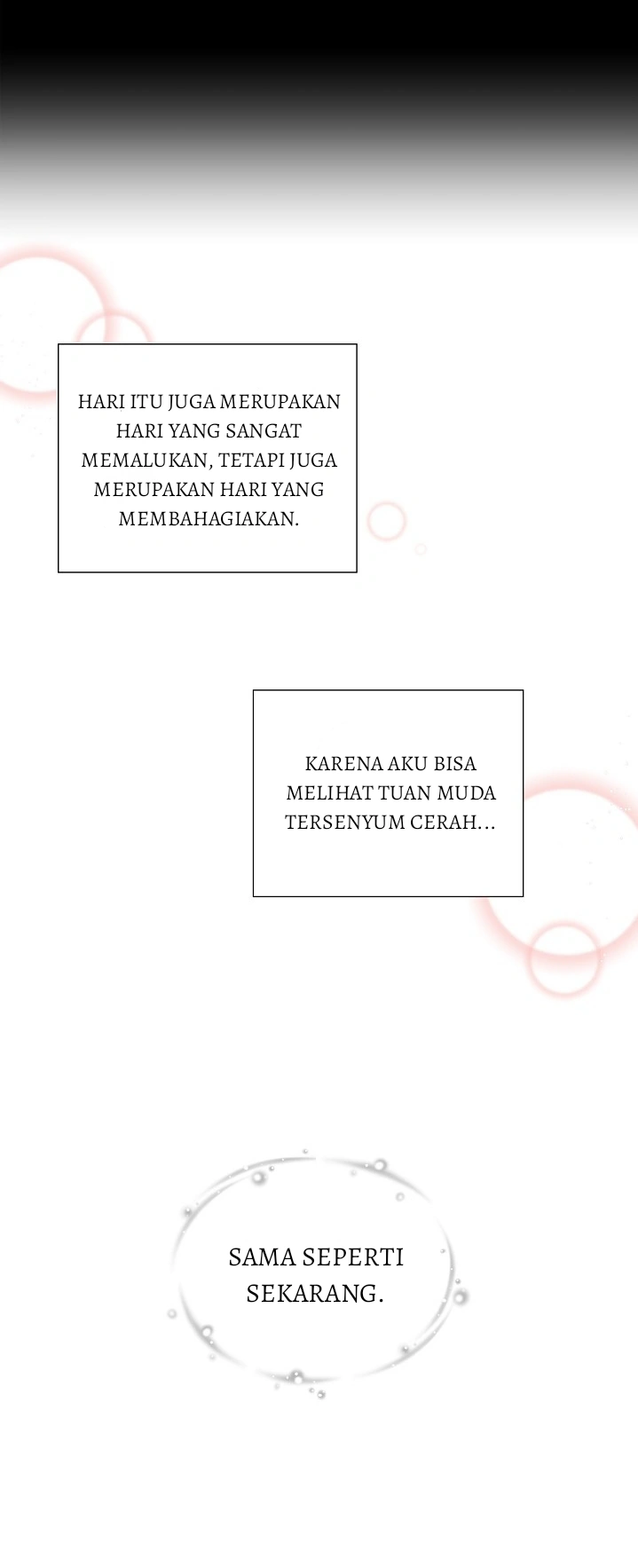 HARI ITU JUGA MERUPAKAN HARI YANG SANGAT MEMALUKAN, TETAPI JUGA MERUPAKAN HARI YANG MEMBAHAGIAKAN.

KARENA AKU BISA MELIHAT TUAN MUDA TERSENYUM CERAH...

SAMA SEPERTI SEKARANG.